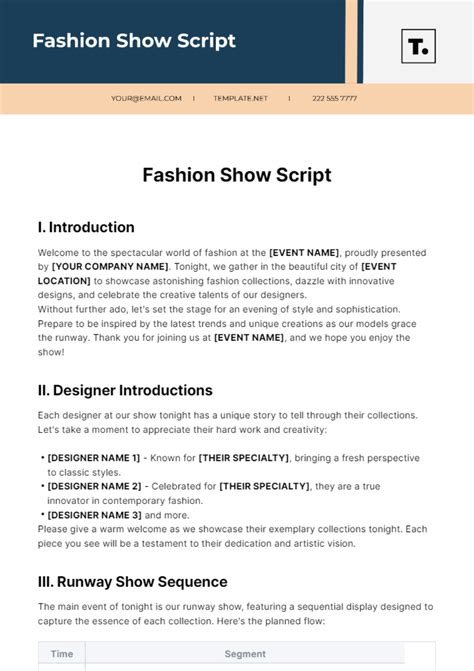 Fashion Show Script

T.

YOUR@EMAIL.COM | TEMPLATE.NET | 222 555 7777

Fashion Show Script

I. Introduction

Welcome to the spectacular world of fashion at the [EVENT NAME], proudly presented by [YOUR COMPANY NAME]. Tonight, we gather in the beautiful city of [EVENT LOCATION] to showcase astonishing fashion collections, dazzle with innovative designs, and celebrate the creative talents of our designers.
Without further ado, let's set the stage for an evening of style and sophistication. Prepare to be inspired by the latest trends and unique creations as our models grace the runway. Thank you for joining us at [EVENT NAME], and we hope you enjoy the show!

II. Designer Introductions

Each designer at our show tonight has a unique story to tell through their collections. Let's take a moment to appreciate their hard work and creativity:

• [DESIGNER NAME 1] - Known for [THEIR SPECIALTY], bringing a fresh perspective to classic styles.
• [DESIGNER NAME 2] - Celebrated for [THEIR SPECIALTY], they are a true innovator in contemporary fashion.
• [DESIGNER NAME 3] and more.
Please give a warm welcome as we showcase their exemplary collections tonight. Each piece you see will be a testament to their dedication and artistic vision.

III. Runway Show Sequence

The main event of tonight is our runway show, featuring a sequential display designed to capture the essence of each collection. Here's the planned flow:

| Time | Segment |
|---|---|